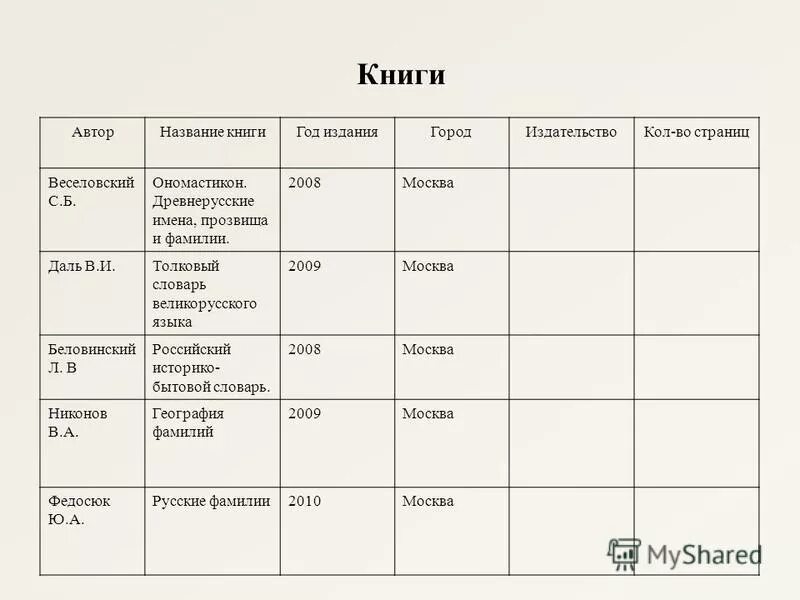 Книги

| Автор | Название книги | Год издания | Город | Издательство | Кол-во страниц |
|---|---|---|---|---|---|
| Веселовский С.Б. | Ономастикон. Древнерусские имена, прозвища и фамилии. | 2008 | Москва | | |
| Даль В.И. | Толковый словарь великорусского языка | 2009 | Москва | | |
| Беловинский Л. В | Российский историко-бытовой словарь. | 2008 | Москва | | |
| Никонов В.А. | География фамилий | 2009 | Москва | | |
| Федосюк Ю.А. | Русские фамилии | 2010 | Москва | | |

MyShared